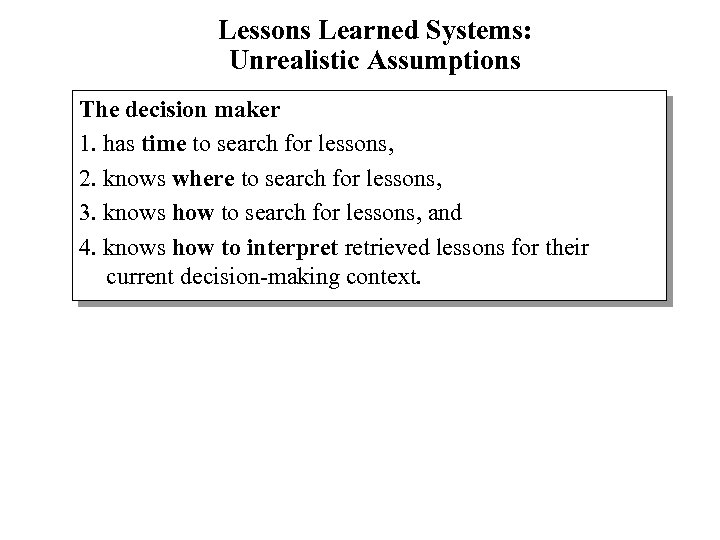 Lessons Learned Systems:
Unrealistic Assumptions

The decision maker
1. has time to search for lessons,
2. knows where to search for lessons,
3. knows how to search for lessons, and
4. knows how to interpret retrieved lessons for their current decision-making context.